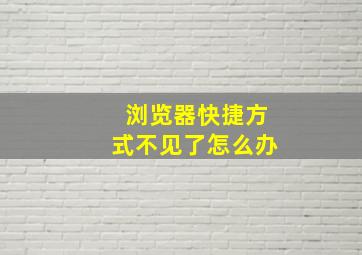 浏览器快捷方式不见了怎么办